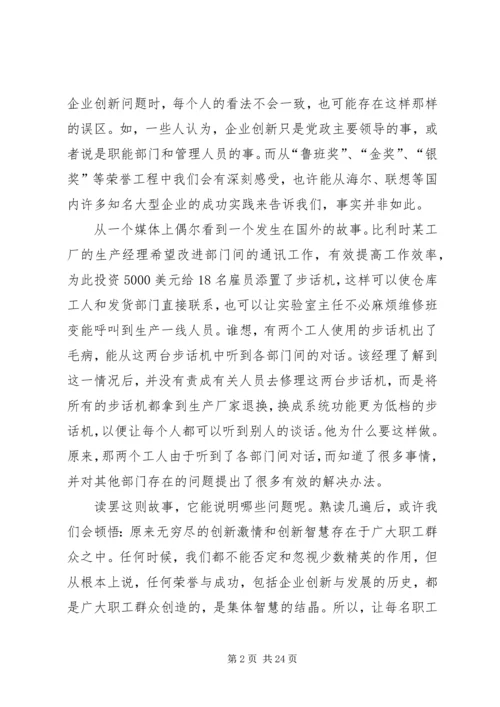 企业创新问题时，每个人的看法不会一致，也可能存在这样那样的误区。如，一些人认为，企业创新只是党政主要领导的事，或者说是职能部门和管理人员的事。而从“鲁班奖”、“金奖”、“银奖”等荣誉工程中我们会有深刻感受，也许能从海尔、联想等国内许多知名大型企业的成功实践来告诉我们，事实并非如此。

从一个媒体上偶尔看到一个发生在国外的故事。比利时某工厂的生产经理希望改进部门间的通讯工作，有效提高工作效率，为此投资5000美元给18名雇员添置了步话机，这样可以使仓库工人和发货部门直接联系，也可以让实验室主任不必麻烦维修班变能呼叫到生产一线人员。谁想，有两个工人使用的步话机出了毛病，能从这两台步话机中听到各部门间的对话。该经理了解到这一情况后，并没有责成有关人员去修理这两台步话机，而是将所有的步话机都拿到生产厂家退换，换成系统功能更为低档的步话机，以便让每个人都可以听到别人的谈话。他为什么要这样做。原来，那两个工人由于听到了各部门间对话，而知道了很多事情，并对其他部门存在的问题提出了很多有效的解决办法。

读罢这则故事，它能说明哪些问题呢。熟读几遍后，或许我们会顿悟：原来无穷尽的创新激情和创新智慧存在于广大职工群众之中。任何时候，我们都不能否定和忽视少数精英的作用，但从根本上说，任何荣誉与成功，包括企业创新与发展的历史，都是广大职工群众创造的，是集体智慧的结晶。所以，让每名职工

第2页 共24页